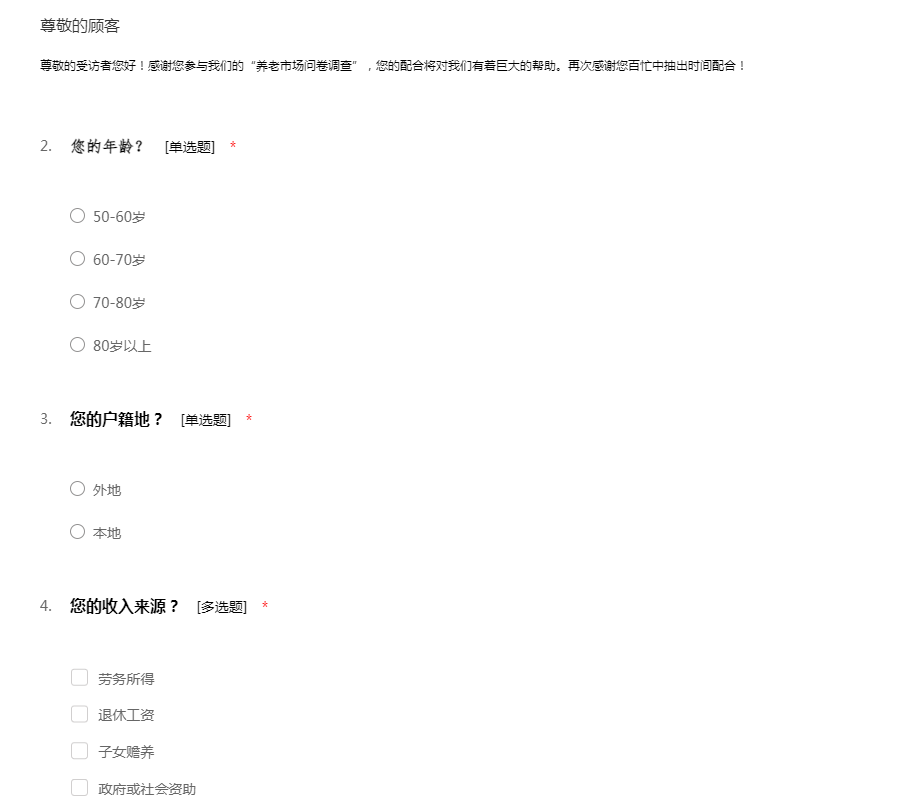 尊敬的顾客

尊敬的受访者您好！感谢您参与我们的“养老市场问卷调查”，您的配合将对我们有着巨大的帮助。再次感谢您百忙中抽出时间配合！

2. 您的年龄？ [单选题] *

50-60岁

60-70岁

70-80岁

80岁以上

3. 您的户籍地？ [单选题] *

外地

本地

4. 您的收入来源？ [多选题] *

劳务所得

退休工资

子女赡养

政府或社会资助